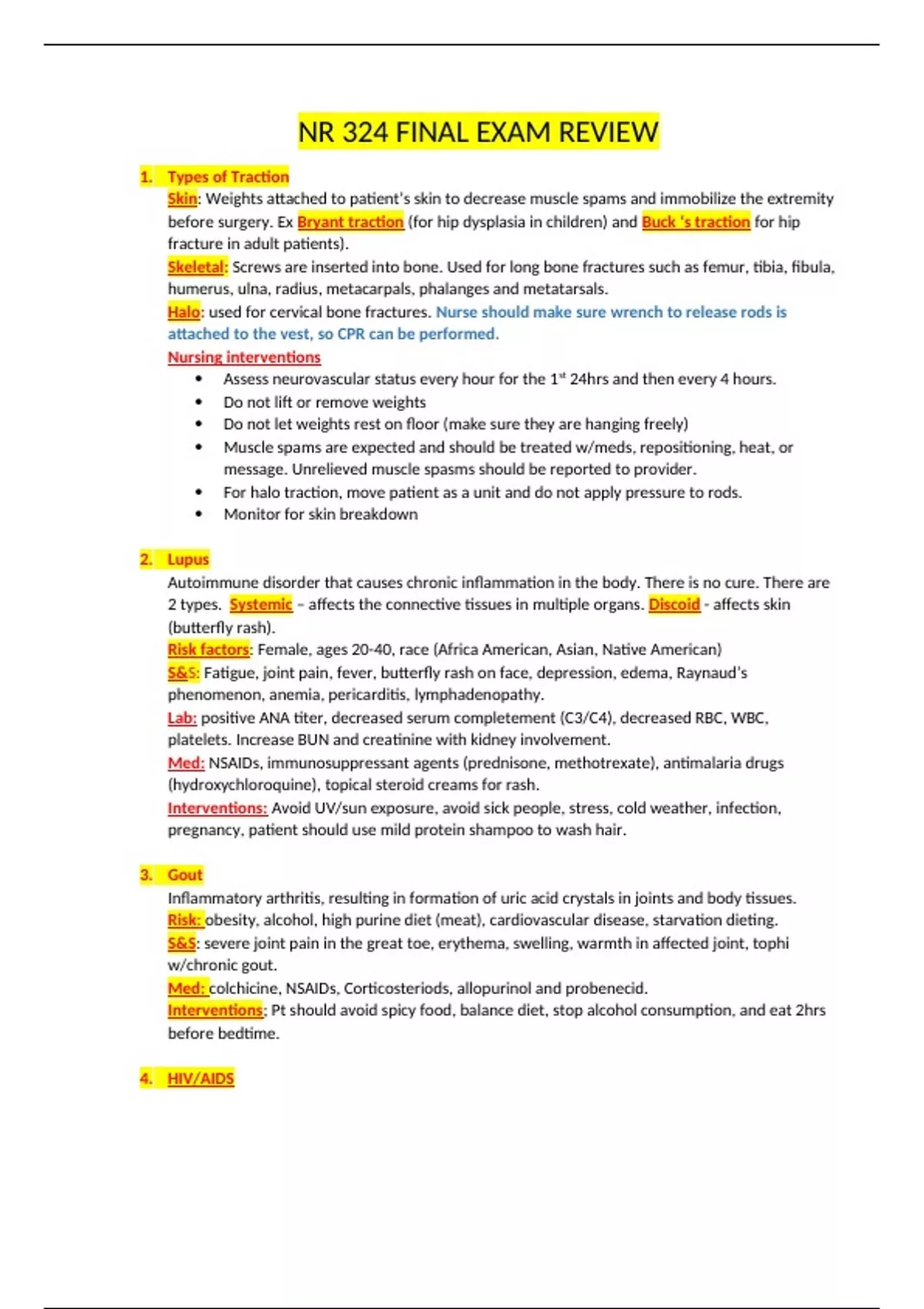 NR 324 FINAL EXAM REVIEW

1. Types of Traction
Skin: Weights attached to patient's skin to decrease muscle spams and immobilize the extremity before surgery. Ex Bryant traction (for hip dysplasia in children) and Buck 's traction for hip fracture in adult patients).
Skeletal: Screws are inserted into bone. Used for long bone fractures such as femur, tibia, fibula, humerus, ulna, radius, metacarpals, phalanges and metatarsals.
Halo: used for cervical bone fractures. Nurse should make sure wrench to release rods is attached to the vest, so CPR can be performed.
Nursing interventions
• Assess neurovascular status every hour for the 1$^{st}$ 24hrs and then every 4 hours.
• Do not lift or remove weights
• Do not let weights rest on floor (make sure they are hanging freely)
• Muscle spams are expected and should be treated w/meds, repositioning, heat, or message. Unrelieved muscle spasms should be reported to provider.
• For halo traction, move patient as a unit and do not apply pressure to rods.
• Monitor for skin breakdown

2. Lupus
Autoimmune disorder that causes chronic inflammation in the body. There is no cure. There are 2 types. Systemic – affects the connective tissues in multiple organs. Discoid - affects skin (butterfly rash).
Risk factors: Female, ages 20-40, race (Africa American, Asian, Native American)
S&S: Fatigue, joint pain, fever, butterfly rash on face, depression, edema, Raynaud's phenomenon, anemia, pericarditis, lymphadenopathy.
Lab: positive ANA titer, decreased serum completement (C3/C4), decreased RBC, WBC, platelets. Increase BUN and creatinine with kidney involvement.
Med: NSAIDs, immunosuppressant agents (prednisone, methotrexate), antimalaria drugs (hydroxychloroquine), topical steroid creams for rash.
Interventions: Avoid UV/sun exposure, avoid sick people, stress, cold weather, infection, pregnancy, patient should use mild protein shampoo to wash hair.

3. Gout
Inflammatory arthritis, resulting in formation of uric acid crystals in joints and body tissues.
Risk: obesity, alcohol, high purine diet (meat), cardiovascular disease, starvation dieting.
S&S: severe joint pain in the great toe, erythema, swelling, warmth in affected joint, tophi w/chronic gout.
Med: colchicine, NSAIDs, Corticosteriods, allopurinol and probenecid.
Interventions: Pt should avoid spicy food, balance diet, stop alcohol consumption, and eat 2hrs before bedtime.

4. HIV/AIDS